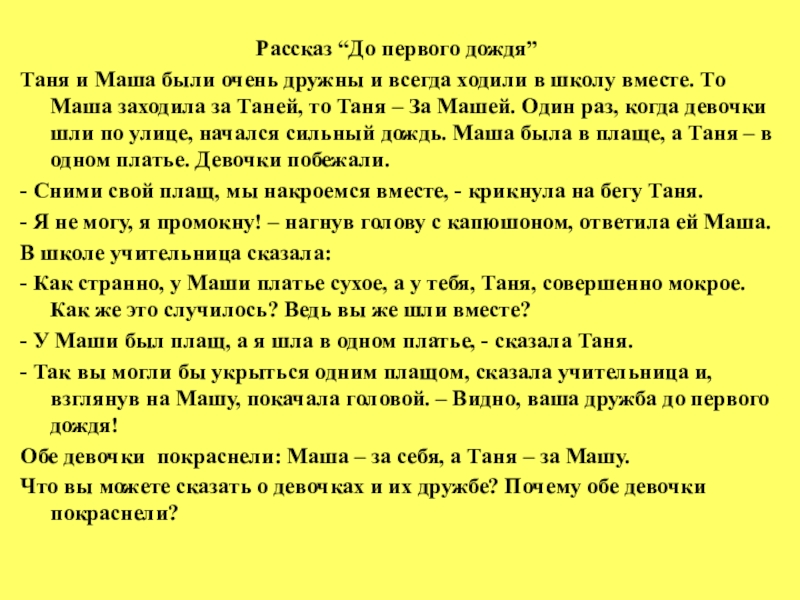 Рассказ "До первого дождя"

Таня и Маша были очень дружны и всегда ходили в школу вместе. То Маша заходила за Таней, то Таня – За Машей. Один раз, когда девочки шли по улице, начался сильный дождь. Маша была в плаще, а Таня – в одном платье. Девочки побежали.

- Сними свой плащ, мы накроемся вместе, - крикнула на бегу Таня.

- Я не могу, я промокну! – нагнув голову с капюшоном, ответила ей Маша.

В школе учительница сказала:

- Как странно, у Маши платье сухое, а у тебя, Таня, совершенно мокрое. Как же это случилось? Ведь вы же шли вместе?

- У Маши был плащ, а я шла в одном платье, - сказала Таня.

- Так вы могли бы укрыться одним плащом, сказала учительница и, взглянув на Машу, покачала головой. – Видно, ваша дружба до первого дождя!

Обе девочки покраснели: Маша – за себя, а Таня – за Машу.

Что вы можете сказать о девочках и их дружбе? Почему обе девочки покраснели?